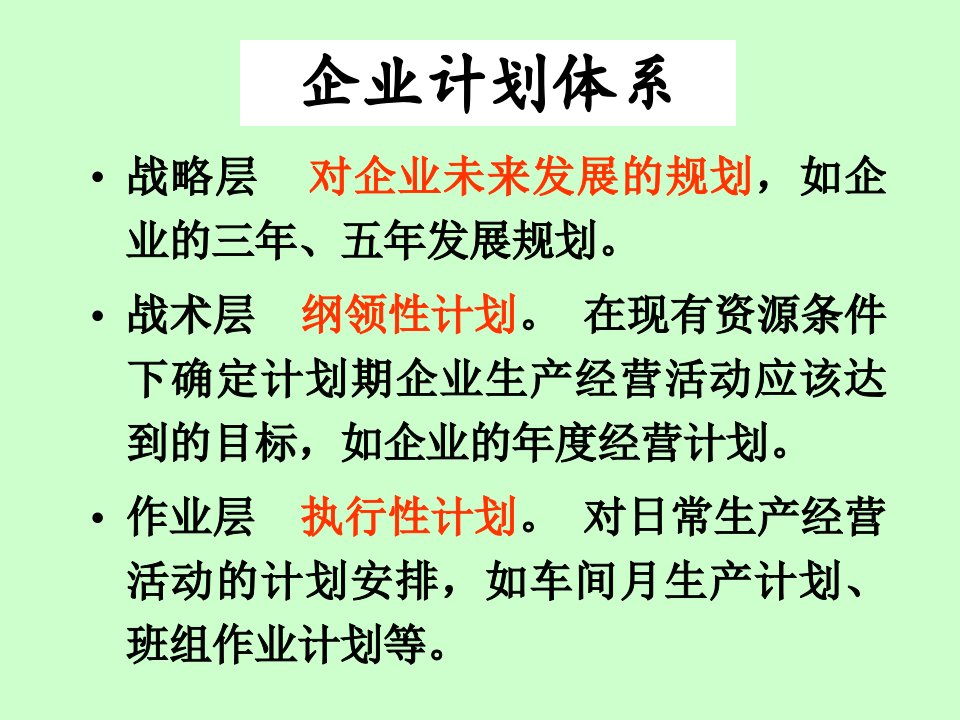 企业计划体系

• 战略层　对企业未来发展的规划，如企业的三年、五年发展规划。

• 战术层　纲领性计划。 在现有资源条件下确定计划期企业生产经营活动应该达到的目标，如企业的年度经营计划。

• 作业层　执行性计划。 对日常生产经营活动的计划安排，如车间月生产计划、班组作业计划等。